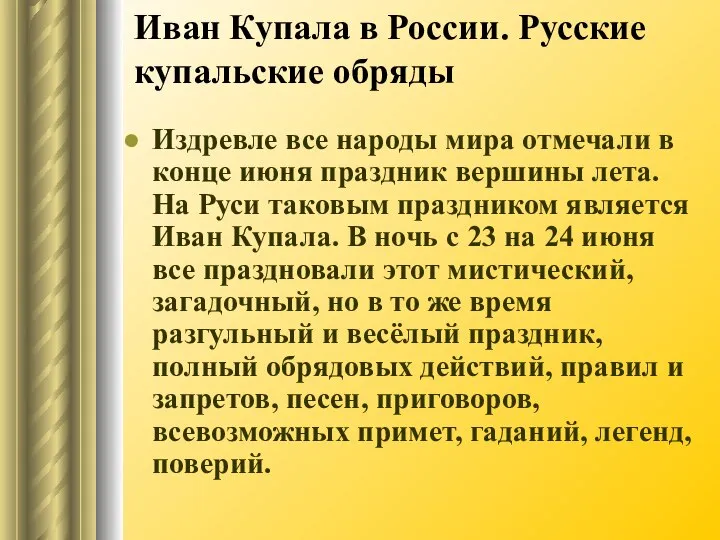 Иван Купала в России. Русские купальские обряды

Издревле все народы мира отмечали в конце июня праздник вершины лета. На Руси таковым праздником является Иван Купала. В ночь с 23 на 24 июня все праздновали этот мистический, загадочный, но в то же время разгульный и весёлый праздник, полный обрядовых действий, правил и запретов, песен, приговоров, всевозможных примет, гаданий, легенд, поверий.